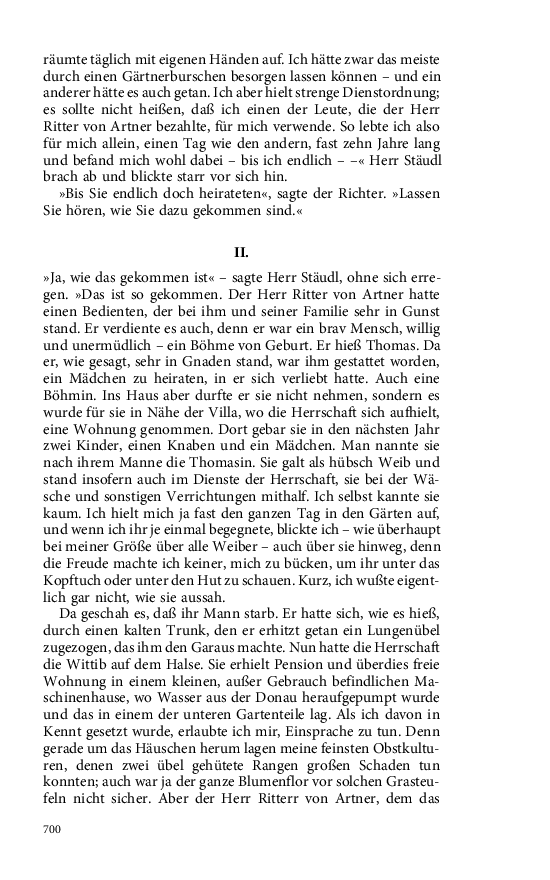 räumte täglich mit eigenen Händen auf. Ich hätte zwar das meiste durch einen Gärtnerburschen besorgen lassen können – und ein anderer hätte es auch getan. Ich aber hielt strenge Dienstordnung; es sollte nicht heißen, daß ich einen der Leute, die der Herr Ritter von Artner bezahlte, für mich verwende. So lebte ich also für mich allein, einen Tag wie den andern, fast zehn Jahre lang und befand mich wohl dabei – bis ich endlich – –« Herr Stäudl brach ab und blickte starr vor sich hin.

»Bis Sie endlich doch heirateten«, sagte der Richter. »Lassen Sie hören, wie Sie dazu gekommen sind.«

II.

»Ja, wie das gekommen ist« – sagte Herr Stäudl, ohne sich erregen. »Das ist so gekommen. Der Herr Ritter von Artner hatte einen Bedienten, der bei ihm und seiner Familie sehr in Gunst stand. Er verdiente es auch, denn er war ein brav Mensch, willig und unermüdlich – ein Böhme von Geburt. Er hieß Thomas. Da er, wie gesagt, sehr in Gnaden stand, war ihm gestattet worden, ein Mädchen zu heiraten, in er sich verliebt hatte. Auch eine Böhmin. Ins Haus aber durfte er sie nicht nehmen, sondern es wurde für sie in Nähe der Villa, wo die Herrschaft sich aufhielt, eine Wohnung genommen. Dort gebar sie in den nächsten Jahr zwei Kinder, einen Knaben und ein Mädchen. Man nannte sie nach ihrem Manne die Thomasin. Sie galt als hübsch Weib und stand insofern auch im Dienste der Herrschaft, sie bei der Wäsche und sonstigen Verrichtungen mithalf. Ich selbst kannte sie kaum. Ich hielt mich ja fast den ganzen Tag in den Gärten auf, und wenn ich ihr je einmal begegnete, blickte ich – wie überhaupt bei meiner Größe über alle Weiber – auch über sie hinweg, denn die Freude machte ich keiner, mich zu bücken, um ihr unter das Kopftuch oder unter den Hut zu schauen. Kurz, ich wußte eigentlich gar nicht, wie sie aussah.

Da geschah es, daß ihr Mann starb. Er hatte sich, wie es hieß, durch einen kalten Trunk, den er erhitzt getan ein Lungenübel zugezogen, das ihm den Garaus machte. Nun hatte die Herrschaft die Wittib auf dem Halse. Sie erhielt Pension und überdies freie Wohnung in einem kleinen, außer Gebrauch befindlichen Maschinenhause, wo Wasser aus der Donau heraufgepumpt wurde und das in einem der unteren Gartenteile lag. Als ich davon in Kennt gesetzt wurde, erlaubte ich mir, Einsprache zu tun. Denn gerade um das Häuschen herum lagen meine feinsten Obstkulturen, denen zwei übel gehütete Rangen großen Schaden tun konnten; auch war ja der ganze Blumenflor vor solchen Grasteufeln nicht sicher. Aber der Herr Ritterr von Artner, dem das

700